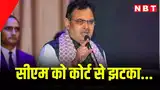 NBT

सीएम को कोर्ट से झटका...